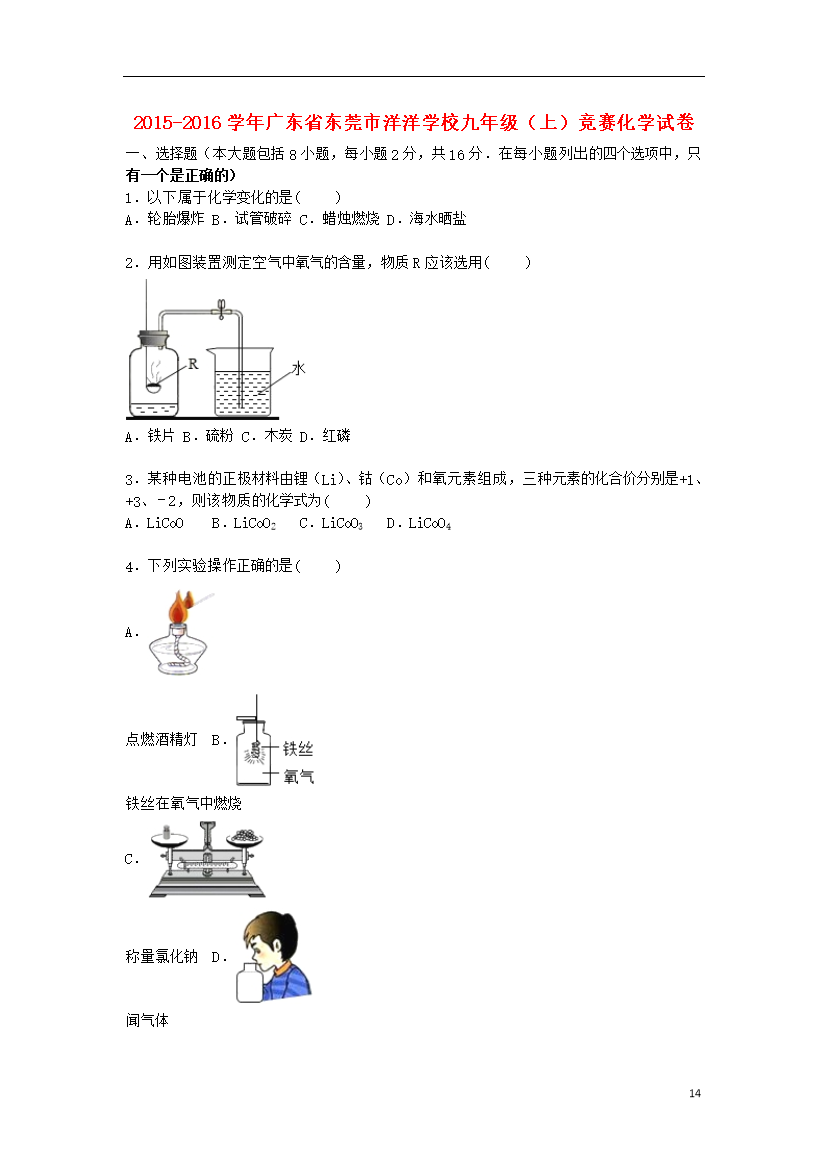 2015-2016 学年广东省东莞市洋洋学校九年级（上）竞赛化学试卷

一、选择题（本大题包括 8 小题，每小题 2 分，共 16 分．在每小题列出的四个选项中，只有一个是正确的）

1．以下属于化学变化的是(　　)

A．轮胎爆炸 B．试管破碎 C．蜡烛燃烧 D．海水晒盐

2．用如图装置测定空气中氧气的含量，物质 R 应该选用(　　)

R

水

A．铁片 B．硫粉 C．木炭 D．红磷

3．某种电池的正极材料由锂（Li）、钴（Co）和氧元素组成，三种元素的化合价分别是+1、+3、﹣2，则该物质的化学式为(　　)

A．LiCoO　B．$LiCoO_2$　C．$LiCoO_3$　D．$LiCoO_4$

4．下列实验操作正确的是(　　)

A．

点燃酒精灯 B．

铁丝

氧气

铁丝在氧气中燃烧

C．

称量氯化钠 D．

闻气体

14